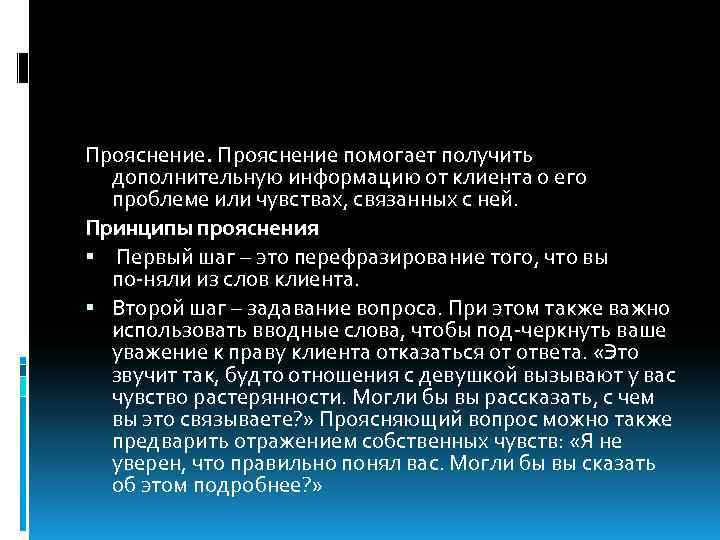 Прояснение. Прояснение помогает получить дополнительную информацию от клиента о его проблеме или чувствах, связанных с ней.

Принципы прояснения

▪ Первый шаг – это перефразирование того, что вы по-няли из слов клиента.

▪ Второй шаг – задавание вопроса. При этом также важно использовать вводные слова, чтобы под-черкнуть ваше уважение к праву клиента отказаться от ответа. «Это звучит так, будто отношения с девушкой вызывают у вас чувство растерянности. Могли бы вы рассказать, с чем вы это связываете?» Проясняющий вопрос можно также предварить отражением собственных чувств: «Я не уверен, что правильно понял вас. Могли бы вы сказать об этом подробнее?»